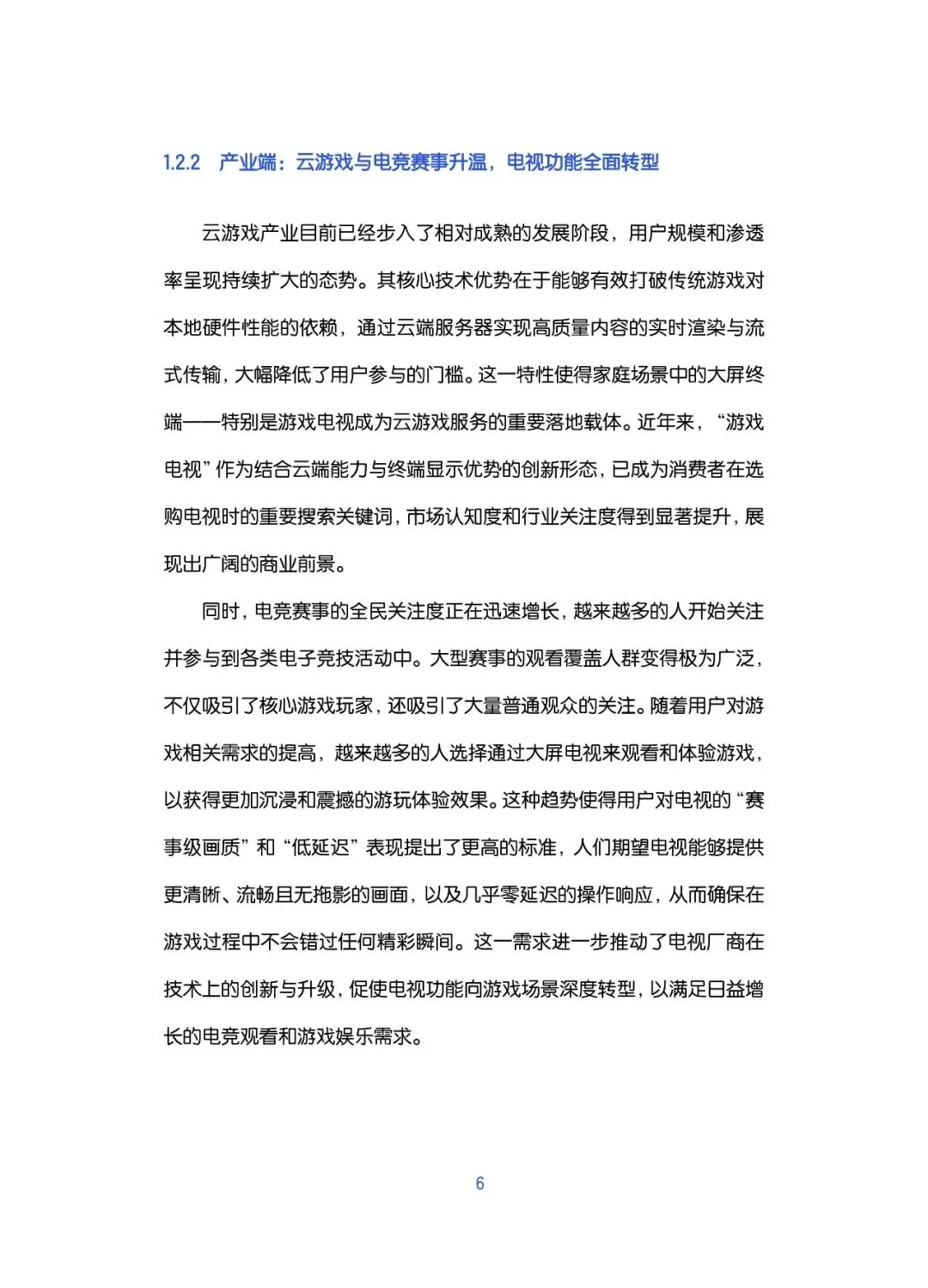 1.2.2 产业端：云游戏与电竞赛事升温，电视功能全面转型

云游戏产业目前已经步入了相对成熟的发展阶段，用户规模和渗透率呈现持续扩大的态势。其核心技术优势在于能够有效打破传统游戏对本地硬件性能的依赖，通过云端服务器实现高质量内容的实时渲染与流式传输，大幅降低了用户参与的门槛。这一特性使得家庭场景中的大屏终端——特别是游戏电视成为云游戏服务的重要落地载体。近年来，“游戏电视”作为结合云端能力与终端显示优势的创新形态，已成为消费者在选购电视时的重要搜索关键词，市场认知度和行业关注度得到显著提升，展现出广阔的商业前景。

同时，电竞赛事的全民关注度正在迅速增长，越来越多的人开始关注并参与到各类电子竞技活动中。大型赛事的观看覆盖人群变得极为广泛，不仅吸引了核心游戏玩家，还吸引了大量普通观众的关注。随着用户对游戏相关需求的提高，越来越多的人选择通过大屏电视来观看和体验游戏，以获得更加沉浸和震撼的游玩体验效果。这种趋势使得用户对电视的“赛事级画质”和“低延迟”表现提出了更高的标准，人们期望电视能够提供更清晰、流畅且无拖影的画面，以及几乎零延迟的操作响应，从而确保在游戏过程中不会错过任何精彩瞬间。这一需求进一步推动了电视厂商在技术上的创新与升级，促使电视功能向游戏场景深度转型，以满足日益增长的电竞观看和游戏娱乐需求。

6